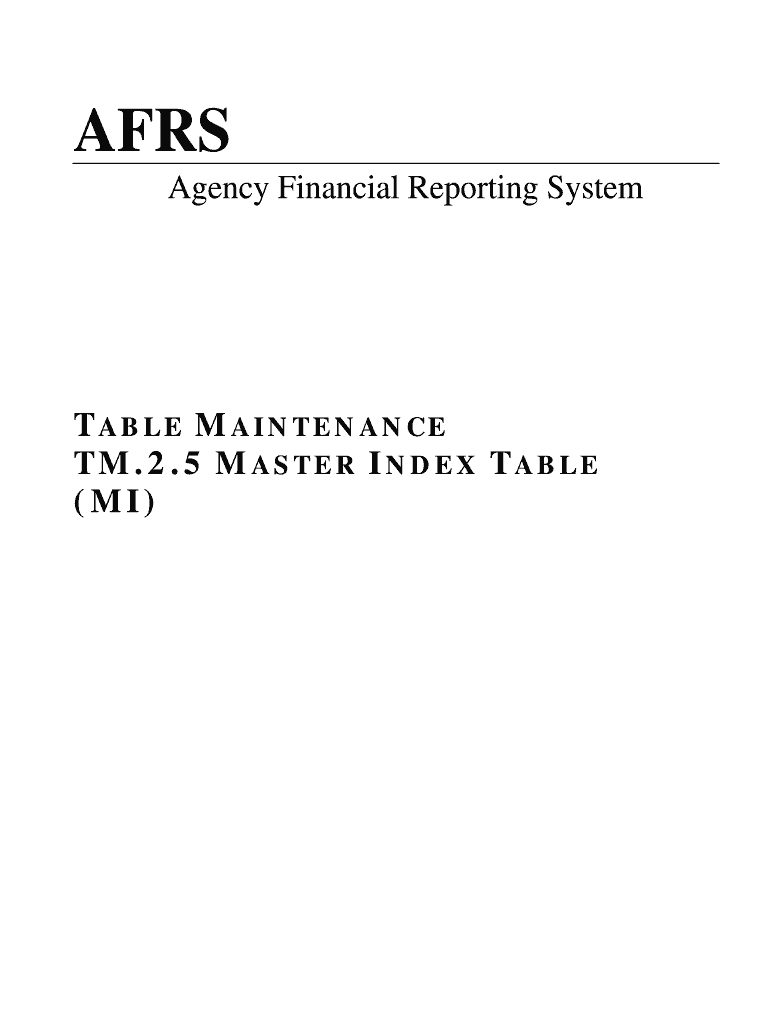 AFRS

Agency Financial Reporting System

TABLE MAINTENANCE
TM.2.5 MASTER INDEX TABLE
(MI)